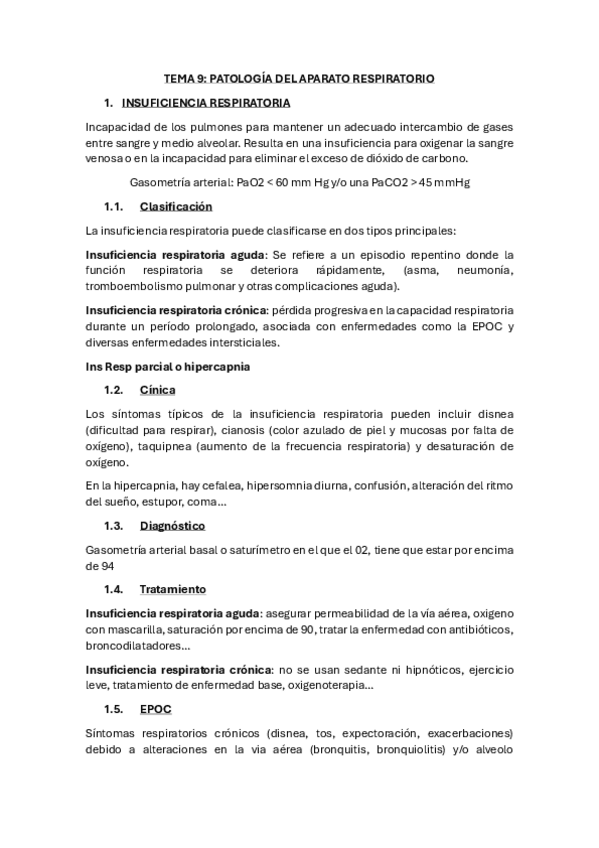 TEMA 9: PATOLOGÍA DEL APARATO RESPIRATORIO

1. INSUFICIENCIA RESPIRATORIA

Incapacidad de los pulmones para mantener un adecuado intercambio de gases entre sangre y medio alveolar. Resulta en una insuficiencia para oxigenar la sangre venosa o en la incapacidad para eliminar el exceso de dióxido de carbono.

Gasometría arterial: PaO2 < 60 mm Hg y/o una PaCO2 > 45 mmHg

1.1. Clasificación

La insuficiencia respiratoria puede clasificarse en dos tipos principales:

Insuficiencia respiratoria aguda: Se refiere a un episodio repentino donde la función respiratoria se deteriora rápidamente, (asma, neumonía, tromboembolismo pulmonar y otras complicaciones aguda).

Insuficiencia respiratoria crónica: pérdida progresiva en la capacidad respiratoria durante un período prolongado, asociada con enfermedades como la EPOC y diversas enfermedades intersticiales.

Ins Resp parcial o hipercapnia

1.2. Cínica

Los síntomas típicos de la insuficiencia respiratoria pueden incluir disnea (dificultad para respirar), cianosis (color azulado de piel y mucosas por falta de oxígeno), taquipnea (aumento de la frecuencia respiratoria) y desaturación de oxígeno.

En la hipercapnia, hay cefalea, hipersomnia diurna, confusión, alteración del ritmo del sueño, estupor, coma…

1.3. Diagnóstico

Gasometría arterial basal o saturímetro en el que el 02, tiene que estar por encima de 94

1.4. Tratamiento

Insuficiencia respiratoria aguda: asegurar permeabilidad de la vía aérea, oxigeno con mascarilla, saturación por encima de 90, tratar la enfermedad con antibióticos, broncodilatadores…

Insuficiencia respiratoria crónica: no se usan sedante ni hipnóticos, ejercicio leve, tratamiento de enfermedad base, oxigenoterapia…

1.5. EPOC

Síntomas respiratorios crónicos (disnea, tos, expectoración, exacerbaciones) debido a alteraciones en la via aérea (bronquitis, bronquiolitis) y/o alveolo